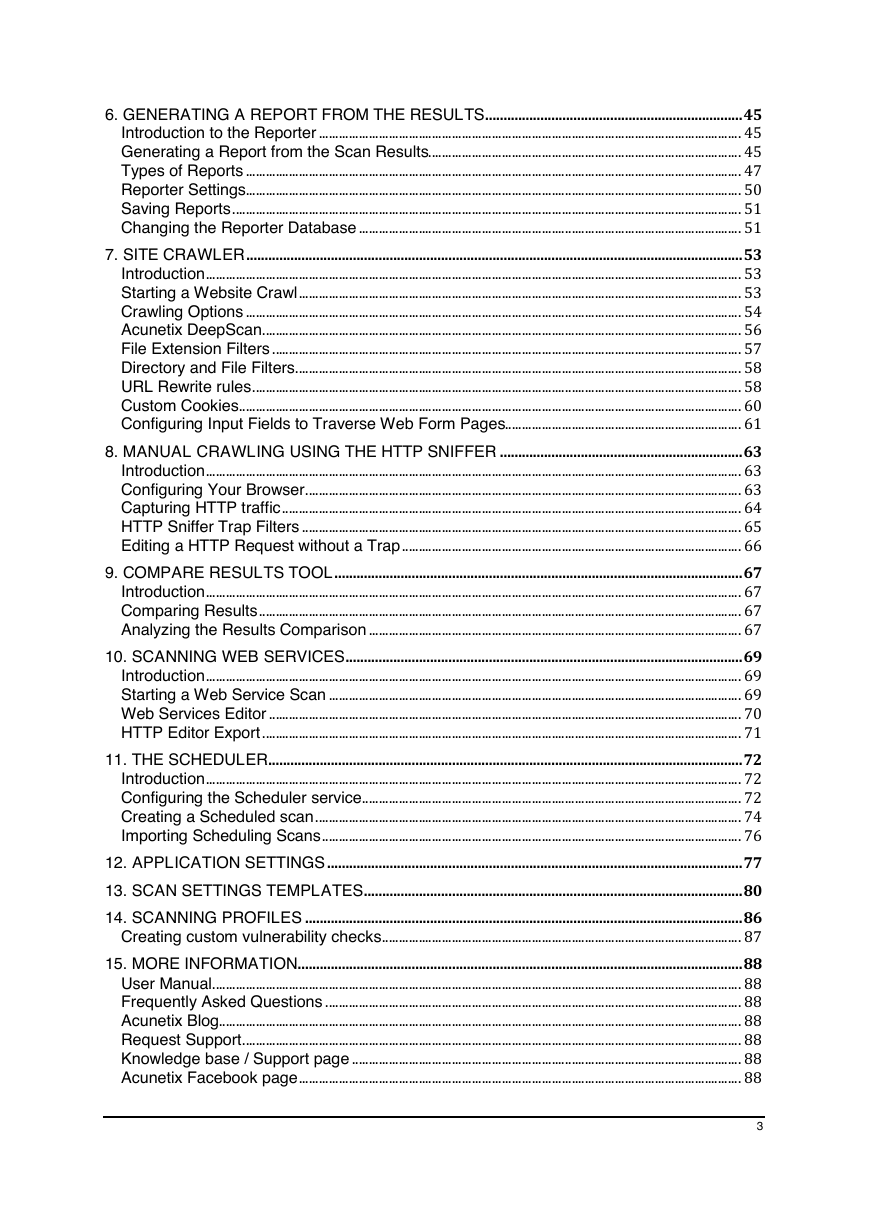 6. GENERATING A REPORT FROM THE RESULTS......45
Introduction to the Reporter......45
Generating a Report from the Scan Results......45
Types of Reports......47
Reporter Settings......50
Saving Reports......51
Changing the Reporter Database......51

7. SITE CRAWLER......53
Introduction......53
Starting a Website Crawl......53
Crawling Options......54
Acunetix DeepScan......56
File Extension Filters......57
Directory and File Filters......58
URL Rewrite rules......58
Custom Cookies......60
Configuring Input Fields to Traverse Web Form Pages......61

8. MANUAL CRAWLING USING THE HTTP SNIFFER......63
Introduction......63
Configuring Your Browser......63
Capturing HTTP traffic......64
HTTP Sniffer Trap Filters......65
Editing a HTTP Request without a Trap......66

9. COMPARE RESULTS TOOL......67
Introduction......67
Comparing Results......67
Analyzing the Results Comparison......67

10. SCANNING WEB SERVICES......69
Introduction......69
Starting a Web Service Scan......69
Web Services Editor......70
HTTP Editor Export......71

11. THE SCHEDULER......72
Introduction......72
Configuring the Scheduler service......72
Creating a Scheduled scan......74
Importing Scheduling Scans......76

12. APPLICATION SETTINGS......77

13. SCAN SETTINGS TEMPLATES......80

14. SCANNING PROFILES......86
Creating custom vulnerability checks......87

15. MORE INFORMATION......88
User Manual......88
Frequently Asked Questions......88
Acunetix Blog......88
Request Support......88
Knowledge base / Support page......88
Acunetix Facebook page......88

3